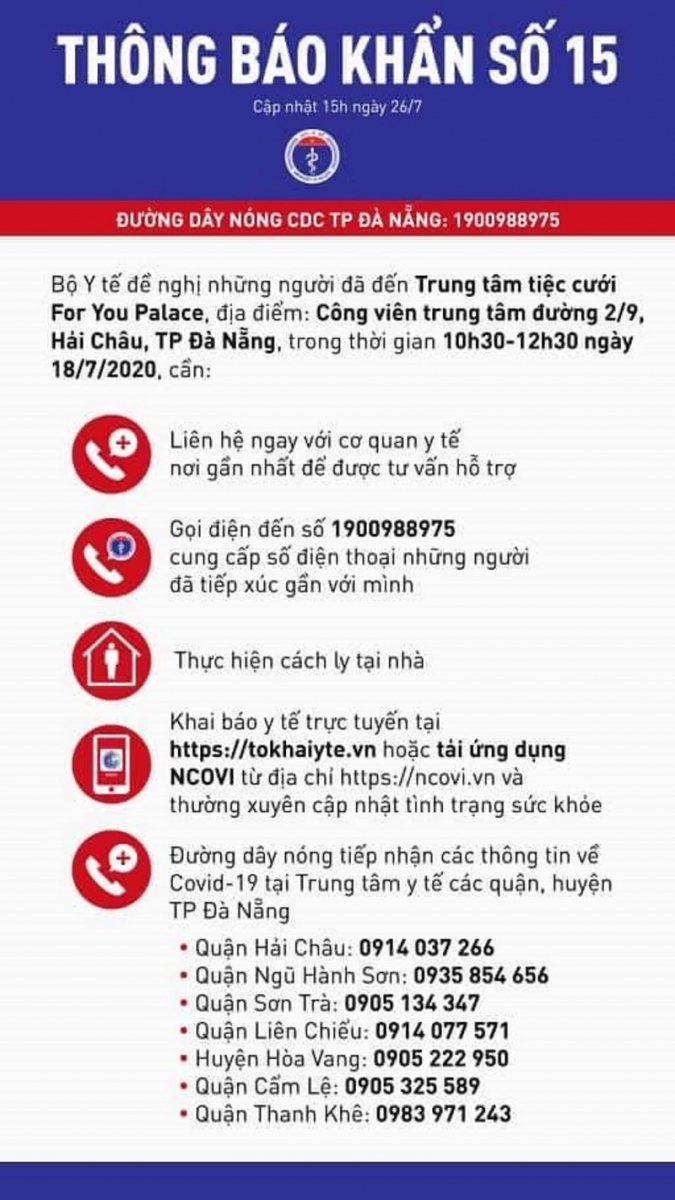 THÔNG BÁO KHẨN SỐ 15

Cập nhật 15h ngày 26/7

ĐƯỜNG DÂY NÓNG CDC TP ĐÀ NẴNG: 1900988975

Bộ Y tế đề nghị những người đã đến Trung tâm tiệc cưới For You Palace, địa điểm: Công viên trung tâm đường 2/9, Hải Châu, TP Đà Nẵng, trong thời gian 10h30-12h30 ngày 18/7/2020, cần:

Liên hệ ngay với cơ quan y tế nơi gần nhất để được tư vấn hỗ trợ

Gọi điện đến số 1900988975 cung cấp số điện thoại những người đã tiếp xúc gần với mình

Thực hiện cách ly tại nhà

Khai báo y tế trực tuyến tại https://tokhaiyte.vn hoặc tải ứng dụng NCOVI từ địa chỉ https://ncovi.vn và thường xuyên cập nhật tình trạng sức khỏe

Đường dây nóng tiếp nhận các thông tin về Covid-19 tại Trung tâm y tế các quận, huyện TP Đà Nẵng

• Quận Hải Châu: 0914 037 266
• Quận Ngũ Hành Sơn: 0935 854 656
• Quận Sơn Trà: 0905 134 347
• Quận Liên Chiểu: 0914 077 571
• Huyện Hòa Vang: 0905 222 950
• Quận Cẩm Lệ: 0905 325 589
• Quận Thanh Khê: 0983 971 243